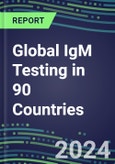 REPORT

Global IgM Testing in 90 Countries

2024